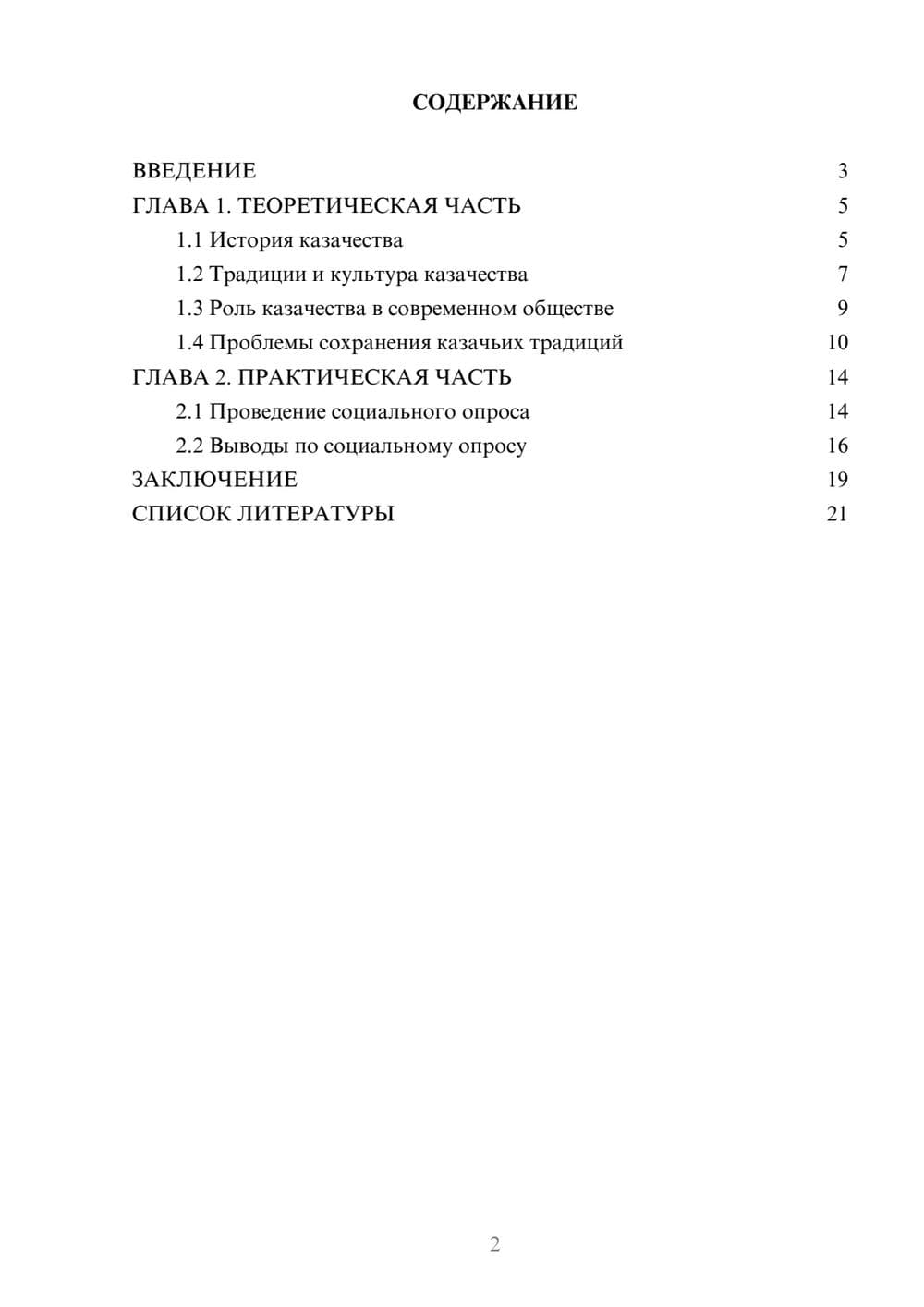 СОДЕРЖАНИЕ

ВВЕДЕНИЕ 3
ГЛАВА 1. ТЕОРЕТИЧЕСКАЯ ЧАСТЬ 5
1.1 История казачества 5
1.2 Традиции и культура казачества 7
1.3 Роль казачества в современном обществе 9
1.4 Проблемы сохранения казачьих традиций 10
ГЛАВА 2. ПРАКТИЧЕСКАЯ ЧАСТЬ 14
2.1 Проведение социального опроса 14
2.2 Выводы по социальному опросу 16
ЗАКЛЮЧЕНИЕ 19
СПИСОК ЛИТЕРАТУРЫ 21

2